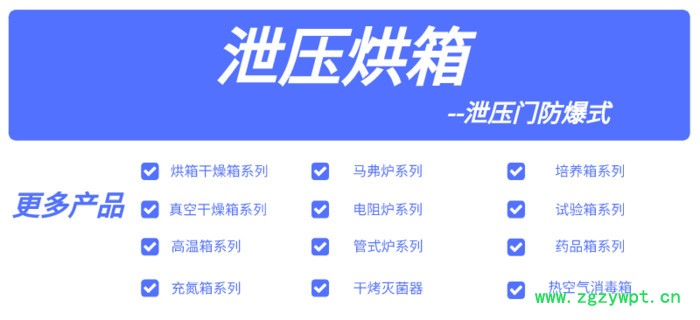 泄压烘箱

--泄压门防爆式

更多产品

烘箱干燥箱系列
真空干燥箱系列
高温箱系列
充氮箱系列

马弗炉系列
电阻炉系列
管式炉系列
干烤灭菌器

培养箱系列
试验箱系列
药品箱系列
热空气消毒箱

www.zgzywpt.cn